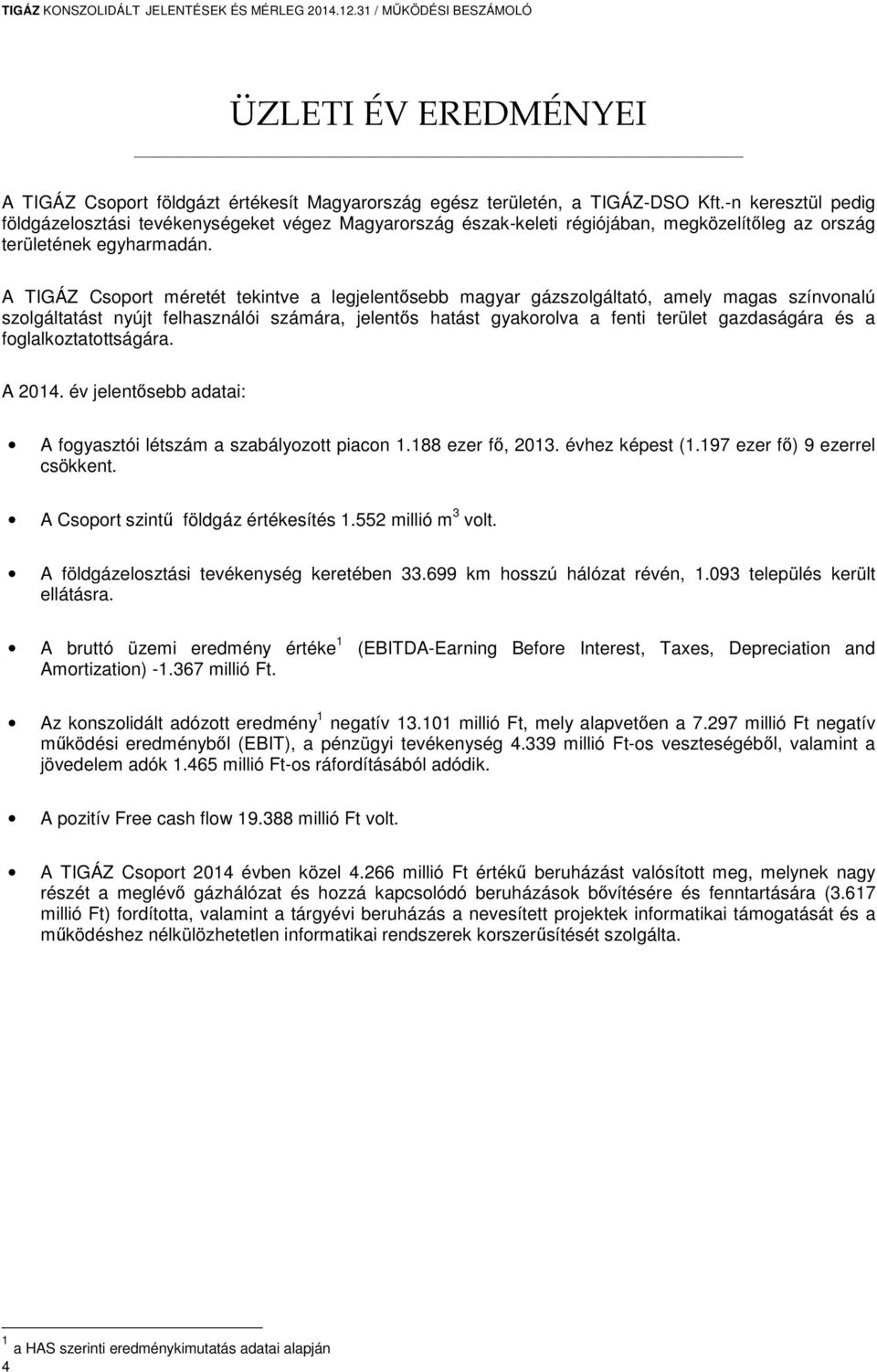 TIGÁZ KONSZOLIDÁLT JELENTÉSEK ÉS MÉRLEG 2014.12.31 / MŰKÖDÉSI BESZÁMOLÓ

ÜZLETI ÉV EREDMÉNYEI

A TIGÁZ Csoport földgázt értékesít Magyarország egész területén, a TIGÁZ-DSO Kft.-n keresztül pedig földgázelosztási tevékenységeket végez Magyarország észak-keleti régiójában, megközelítőleg az ország területének egyharmadán.

A TIGÁZ Csoport méretét tekintve a legjelentősebb magyar gázszolgáltató, amely magas színvonalú szolgáltatást nyújt felhasználói számára, jelentős hatást gyakorolva a fenti terület gazdaságára és a foglalkoztatottságára.

A 2014. év jelentősebb adatai:

• A fogyasztói létszám a szabályozott piacon 1.188 ezer fő, 2013. évhez képest (1.197 ezer fő) 9 ezerrel csökkent.

• A Csoport szintű földgáz értékesítés 1.552 millió $m^3$ volt.

• A földgázelosztási tevékenység keretében 33.699 km hosszú hálózat révén, 1.093 település került ellátásra.

• A bruttó üzemi eredmény értéke $^1$ (EBITDA-Earning Before Interest, Taxes, Depreciation and Amortization) -1.367 millió Ft.

• Az konszolidált adózott eredmény $^1$ negatív 13.101 millió Ft, mely alapvetően a 7.297 millió Ft negatív működési eredményből (EBIT), a pénzügyi tevékenység 4.339 millió Ft-os veszteségéből, valamint a jövedelem adók 1.465 millió Ft-os ráfordításából adódik.

• A pozitív Free cash flow 19.388 millió Ft volt.

• A TIGÁZ Csoport 2014 évben közel 4.266 millió Ft értékű beruházást valósított meg, melynek nagy részét a meglévő gázhálózat és hozzá kapcsolódó beruházások bővítésére és fenntartására (3.617 millió Ft) fordította, valamint a tárgyévi beruházás a nevesített projektek informatikai támogatását és a működéshez nélkülözhetetlen informatikai rendszerek korszerűsítését szolgálta.

$^1$ a HAS szerinti eredménykimutatás adatai alapján
4